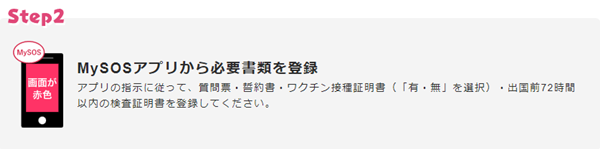 Step2

MySOS

画面が赤色

MySOSアプリから必要書類を登録

アプリの指示に従って、質問票・誓約書・ワクチン接種証明書（「有・無」を選択）・出国前72時間以内の検査証明書を登録してください。